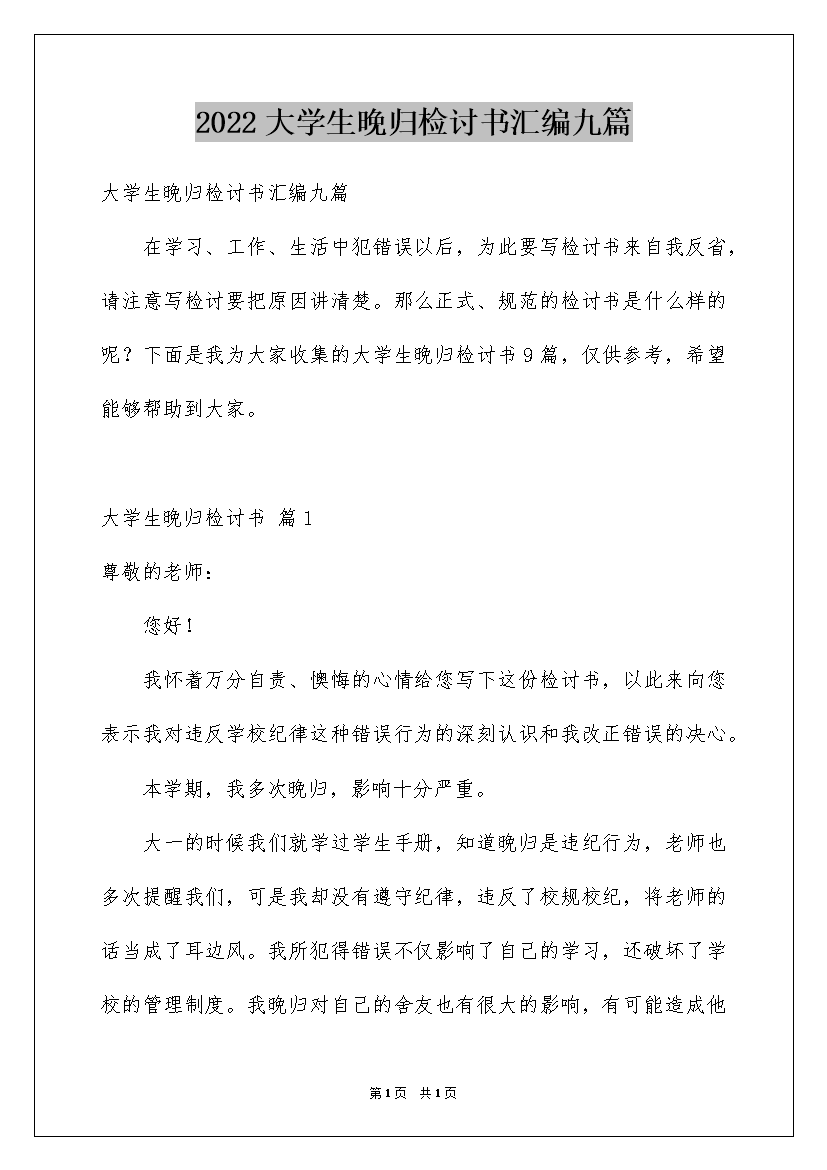 2022大学生晚归检讨书汇编九篇

大学生晚归检讨书汇编九篇

在学习、工作、生活中犯错误以后，为此要写检讨书来自我反省，请注意写检讨要把原因讲清楚。那么正式、规范的检讨书是什么样的呢？下面是我为大家收集的大学生晚归检讨书9篇，仅供参考，希望能够帮助到大家。

大学生晚归检讨书 篇1

尊敬的老师：

您好！

我怀着万分自责、懊悔的心情给您写下这份检讨书，以此来向您表示我对违反学校纪律这种错误行为的深刻认识和我改正错误的决心。

本学期，我多次晚归，影响十分严重。

大一的时候我们就学过学生手册，知道晚归是违纪行为，老师也多次提醒我们，可是我却没有遵守纪律，违反了校规校纪，将老师的话当成了耳边风。我所犯得错误不仅影响了自己的学习，还破坏了学校的管理制度。我晚归对自己的舍友也有很大的影响，有可能造成他

第1页 共1页